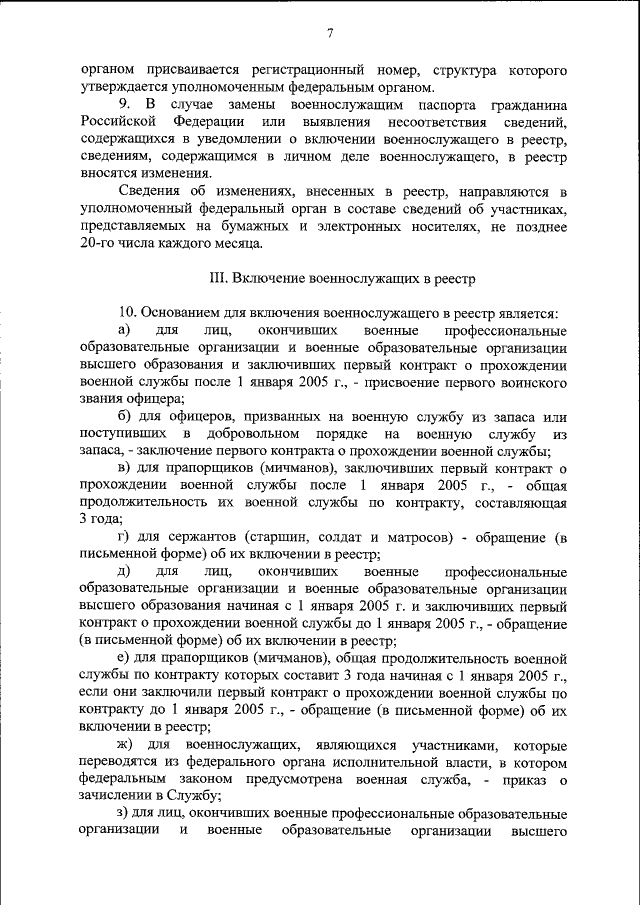 7

органом присваивается регистрационный номер, структура которого утверждается уполномоченным федеральным органом.

9. В случае замены военнослужащим паспорта гражданина Российской Федерации или выявления несоответствия сведений, содержащихся в уведомлении о включении военнослужащего в реестр, сведениям, содержащимся в личном деле военнослужащего, в реестр вносятся изменения.

Сведения об изменениях, внесенных в реестр, направляются в уполномоченный федеральный орган в составе сведений об участниках, представляемых на бумажных и электронных носителях, не позднее 20-го числа каждого месяца.

III. Включение военнослужащих в реестр

10. Основанием для включения военнослужащего в реестр является:

а) для лиц, окончивших военные профессиональные образовательные организации и военные образовательные организации высшего образования и заключивших первый контракт о прохождении военной службы после 1 января 2005 г., - присвоение первого воинского звания офицера;

б) для офицеров, призванных на военную службу из запаса или поступивших в добровольном порядке на военную службу из запаса, - заключение первого контракта о прохождении военной службы;

в) для прапорщиков (мичманов), заключивших первый контракт о прохождении военной службы после 1 января 2005 г., - общая продолжительность их военной службы по контракту, составляющая 3 года;

г) для сержантов (старшин, солдат и матросов) - обращение (в письменной форме) об их включении в реестр;

д) для лиц, окончивших военные профессиональные образовательные организации и военные образовательные организации высшего образования начиная с 1 января 2005 г. и заключивших первый контракт о прохождении военной службы до 1 января 2005 г., - обращение (в письменной форме) об их включении в реестр;

е) для прапорщиков (мичманов), общая продолжительность военной службы по контракту которых составит 3 года начиная с 1 января 2005 г., если они заключили первый контракт о прохождении военной службы по контракту до 1 января 2005 г., - обращение (в письменной форме) об их включении в реестр;

ж) для военнослужащих, являющихся участниками, которые переводятся из федерального органа исполнительной власти, в котором федеральным законом предусмотрена военная служба, - приказ о зачислении в Службу;

з) для лиц, окончивших военные профессиональные образовательные организации и военные образовательные организации высшего